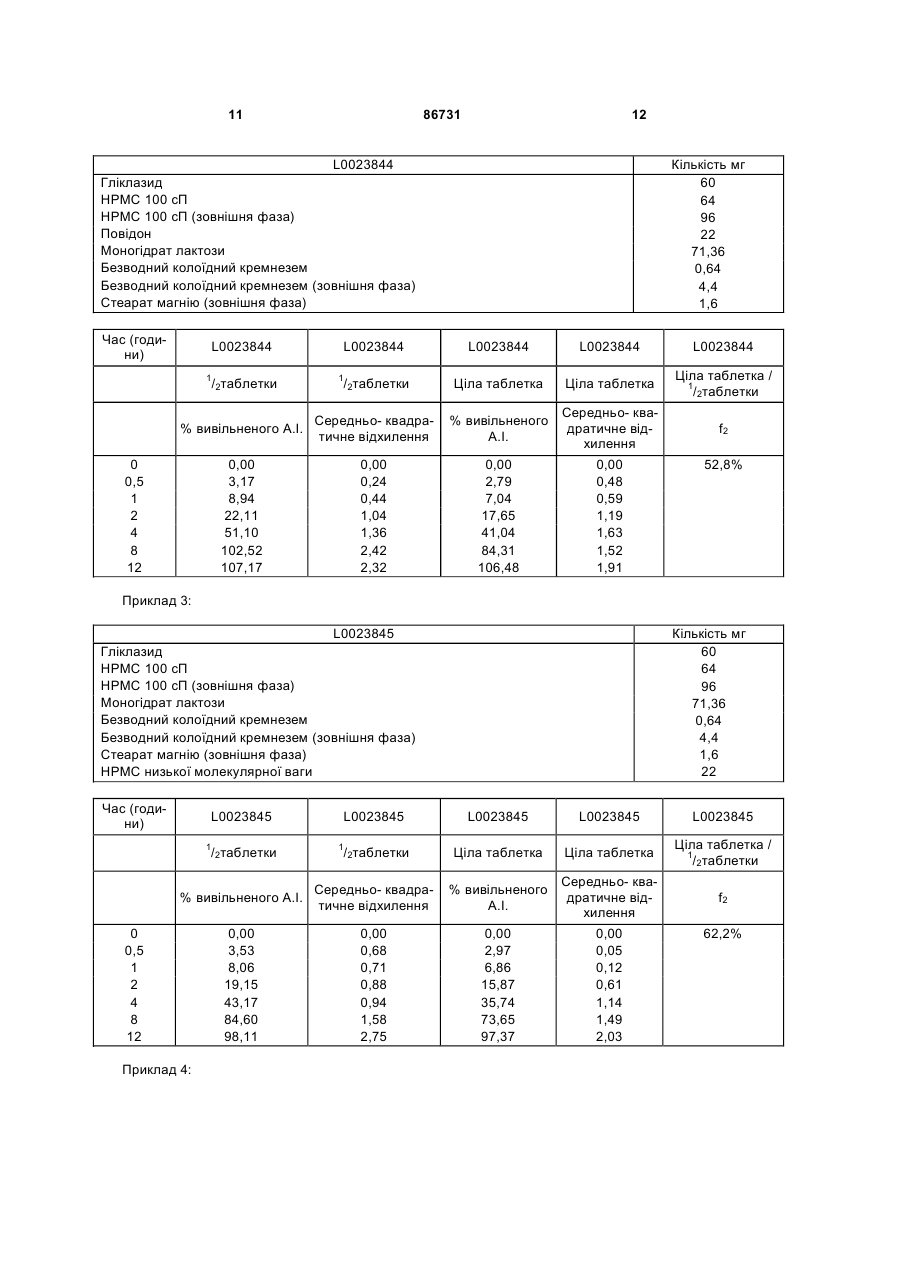 11 86731 12

| L0023844 | Кількість мг |
|---|---|
| Гліклазид | 60 |
| HPMC 100 сП | 64 |
| HPMC 100 сП (зовнішня фаза) | 96 |
| Повідон | 22 |
| Моногідрат лактози | 71,36 |
| Безводний колоїдний кремнезем | 0,64 |
| Безводний колоїдний кремнезем (зовнішня фаза) | 4,4 |
| Стеарат магнію (зовнішня фаза) | 1,6 |

| Час (години) | L0023844 | L0023844 | L0023844 | L0023844 | L0023844 |
|---|---|---|---|---|---|
| | $^1/_2$таблетки | $^1/_2$таблетки | Ціла таблетка | Ціла таблетка | Ціла таблетка / $^1/_2$таблетки |
| | % вивільненого А.І. | Середньо- квадратичне відхилення | % вивільненого А.І. | Середньо- квадратичне відхилення | $f_2$ |
| 0 | 0,00 | 0,00 | 0,00 | 0,00 | 52,8% |
| 0,5 | 3,17 | 0,24 | 2,79 | 0,48 | |
| 1 | 8,94 | 0,44 | 7,04 | 0,59 | |
| 2 | 22,11 | 1,04 | 17,65 | 1,19 | |
| 4 | 51,10 | 1,36 | 41,04 | 1,63 | |
| 8 | 102,52 | 2,42 | 84,31 | 1,52 | |
| 12 | 107,17 | 2,32 | 106,48 | 1,91 | |

Приклад 3:

| L0023845 | Кількість мг |
|---|---|
| Гліклазид | 60 |
| HPMC 100 сП | 64 |
| HPMC 100 сП (зовнішня фаза) | 96 |
| Моногідрат лактози | 71,36 |
| Безводний колоїдний кремнезем | 0,64 |
| Безводний колоїдний кремнезем (зовнішня фаза) | 4,4 |
| Стеарат магнію (зовнішня фаза) | 1,6 |
| HPMC низької молекулярної ваги | 22 |

| Час (години) | L0023845 | L0023845 | L0023845 | L0023845 | L0023845 |
|---|---|---|---|---|---|
| | $^1/_2$таблетки | $^1/_2$таблетки | Ціла таблетка | Ціла таблетка | Ціла таблетка / $^1/_2$таблетки |
| | % вивільненого А.І. | Середньо- квадратичне відхилення | % вивільненого А.І. | Середньо- квадратичне відхилення | $f_2$ |
| 0 | 0,00 | 0,00 | 0,00 | 0,00 | 62,2% |
| 0,5 | 3,53 | 0,68 | 2,97 | 0,05 | |
| 1 | 8,06 | 0,71 | 6,86 | 0,12 | |
| 2 | 19,15 | 0,88 | 15,87 | 0,61 | |
| 4 | 43,17 | 0,94 | 35,74 | 1,14 | |
| 8 | 84,60 | 1,58 | 73,65 | 1,49 | |
| 12 | 98,11 | 2,75 | 97,37 | 2,03 | |

Приклад 4: